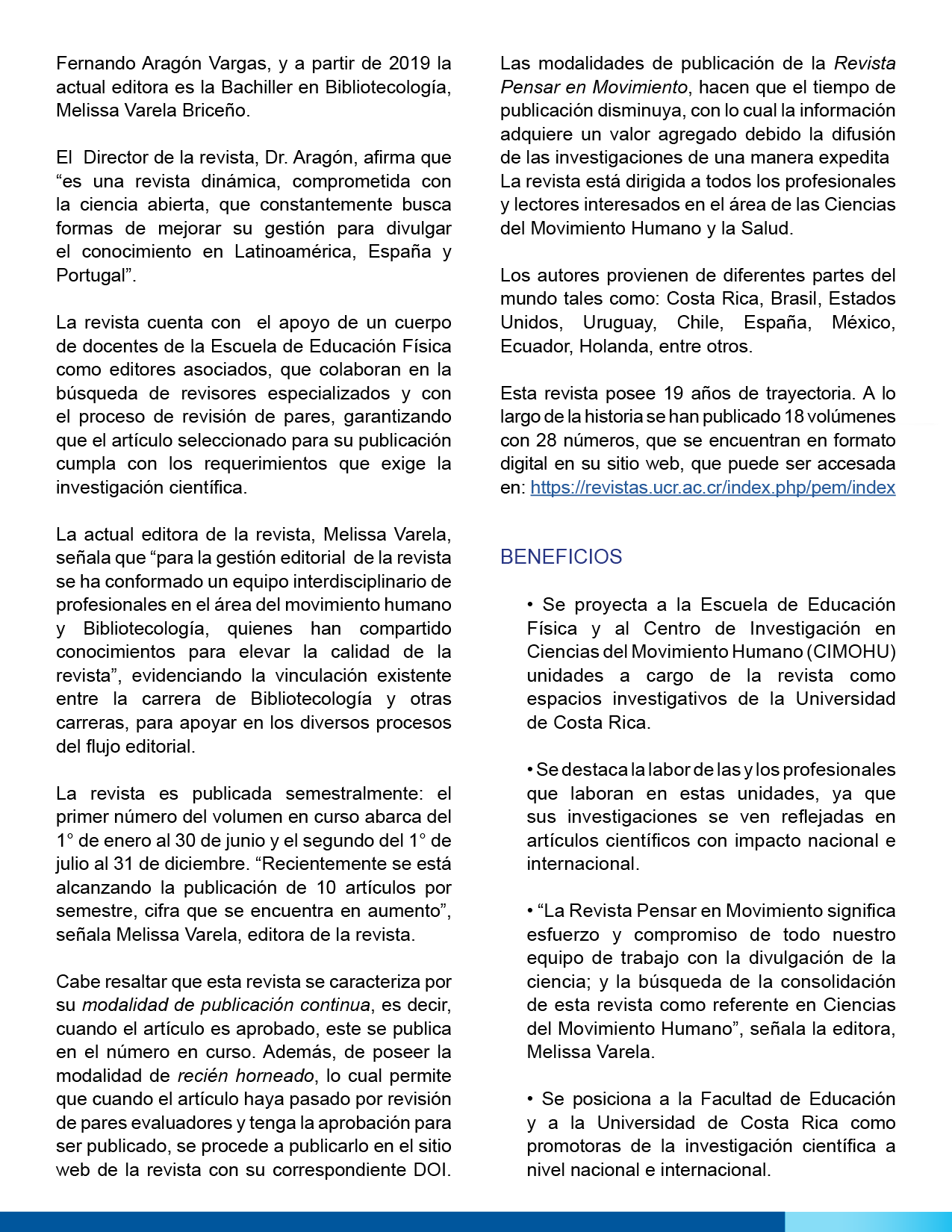 Fernando Aragón Vargas, y a partir de 2019 la actual editora es la Bachiller en Bibliotecología, Melissa Varela Briceño.

El Director de la revista, Dr. Aragón, afirma que “es una revista dinámica, comprometida con la ciencia abierta, que constantemente busca formas de mejorar su gestión para divulgar el conocimiento en Latinoamérica, España y Portugal”.

La revista cuenta con el apoyo de un cuerpo de docentes de la Escuela de Educación Física como editores asociados, que colaboran en la búsqueda de revisores especializados y con el proceso de revisión de pares, garantizando que el artículo seleccionado para su publicación cumpla con los requerimientos que exige la investigación científica.

La actual editora de la revista, Melissa Varela, señala que “para la gestión editorial de la revista se ha conformado un equipo interdisciplinario de profesionales en el área del movimiento humano y Bibliotecología, quienes han compartido conocimientos para elevar la calidad de la revista”, evidenciando la vinculación existente entre la carrera de Bibliotecología y otras carreras, para apoyar en los diversos procesos del flujo editorial.

La revista es publicada semestralmente: el primer número del volumen en curso abarca del 1° de enero al 30 de junio y el segundo del 1° de julio al 31 de diciembre. “Recientemente se está alcanzando la publicación de 10 artículos por semestre, cifra que se encuentra en aumento”, señala Melissa Varela, editora de la revista.

Cabe resaltar que esta revista se caracteriza por su modalidad de publicación continua, es decir, cuando el artículo es aprobado, este se publica en el número en curso. Además, de poseer la modalidad de recién horneado, lo cual permite que cuando el artículo haya pasado por revisión de pares evaluadores y tenga la aprobación para ser publicado, se procede a publicarlo en el sitio web de la revista con su correspondiente DOI.

Las modalidades de publicación de la Revista Pensar en Movimiento, hacen que el tiempo de publicación disminuya, con lo cual la información adquiere un valor agregado debido la difusión de las investigaciones de una manera expedita La revista está dirigida a todos los profesionales y lectores interesados en el área de las Ciencias del Movimiento Humano y la Salud.

Los autores provienen de diferentes partes del mundo tales como: Costa Rica, Brasil, Estados Unidos, Uruguay, Chile, España, México, Ecuador, Holanda, entre otros.

Esta revista posee 19 años de trayectoria. A lo largo de la historia se han publicado 18 volúmenes con 28 números, que se encuentran en formato digital en su sitio web, que puede ser accesada en: https://revistas.ucr.ac.cr/index.php/pem/index

BENEFICIOS

• Se proyecta a la Escuela de Educación Física y al Centro de Investigación en Ciencias del Movimiento Humano (CIMOHU) unidades a cargo de la revista como espacios investigativos de la Universidad de Costa Rica.

• Se destaca la labor de las y los profesionales que laboran en estas unidades, ya que sus investigaciones se ven reflejadas en artículos científicos con impacto nacional e internacional.

• “La Revista Pensar en Movimiento significa esfuerzo y compromiso de todo nuestro equipo de trabajo con la divulgación de la ciencia; y la búsqueda de la consolidación de esta revista como referente en Ciencias del Movimiento Humano”, señala la editora, Melissa Varela.

• Se posiciona a la Facultad de Educación y a la Universidad de Costa Rica como promotoras de la investigación científica a nivel nacional e internacional.